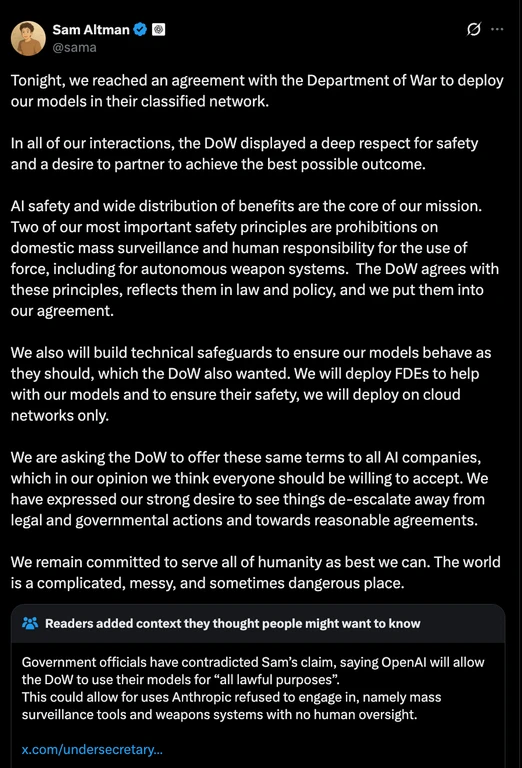 Sam Altman
@sama

Tonight, we reached an agreement with the Department of War to deploy our models in their classified network.

In all of our interactions, the DoW displayed a deep respect for safety and a desire to partner to achieve the best possible outcome.

AI safety and wide distribution of benefits are the core of our mission. Two of our most important safety principles are prohibitions on domestic mass surveillance and human responsibility for the use of force, including for autonomous weapon systems. The DoW agrees with these principles, reflects them in law and policy, and we put them into our agreement.

We also will build technical safeguards to ensure our models behave as they should, which the DoW also wanted. We will deploy FDEs to help with our models and to ensure their safety, we will deploy on cloud networks only.

We are asking the DoW to offer these same terms to all AI companies, which in our opinion we think everyone should be willing to accept. We have expressed our strong desire to see things de-escalate away from legal and governmental actions and towards reasonable agreements.

We remain committed to serve all of humanity as best we can. The world is a complicated, messy, and sometimes dangerous place.

Readers added context they thought people might want to know

Government officials have contradicted Sam's claim, saying OpenAI will allow the DoW to use their models for "all lawful purposes".
This could allow for uses Anthropic refused to engage in, namely mass surveillance tools and weapons systems with no human oversight.

x.com/undersecretary...